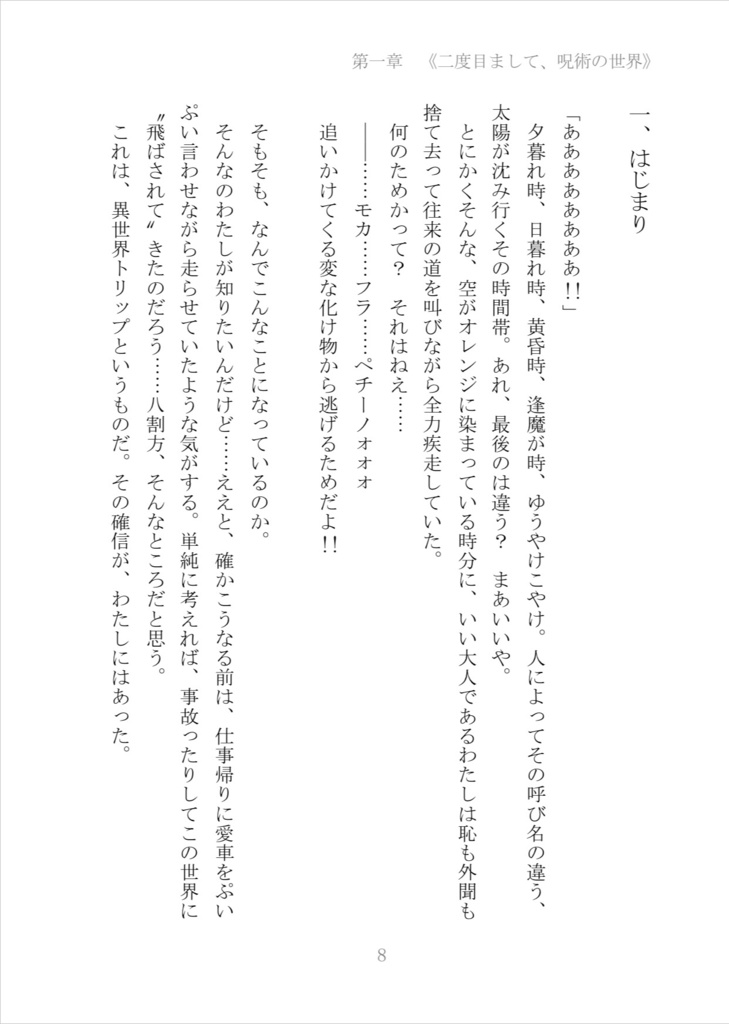 第一章　《二度目まして、呪術の世界》

一、はじまり

「ああああああああ!!」

夕暮れ時、日暮れ時、黄昏時、逢魔が時、ゆうやけこやけ。人によってその呼び名の違う、太陽が沈み行くその時間帯。あれ、最後のは違う？　まあいいや。

とにかくそんな、空がオレンジに染まっている時分に、いい大人であるわたしは恥も外聞も捨て去って往来の道を叫びながら全力疾走していた。

何のためかって？　それはねえ……

――……モカ……フラ……ペチーノォォォ

追いかけてくる変な化け物から逃げるためだよ!!

そもそも、なんでこんなことになっているのか。

そんなのわたしが知りたいんだけど……ええと、確かこうなる前は、仕事帰りに愛車をぷいぷい言わせながら走らせていたような気がする。単純に考えれば、事故ったりしてこの世界に〝飛ばされて〟きたのだろう……八割方、そんなところだと思う。

これは、異世界トリップというものだ。その確信が、わたしにはあった。

8